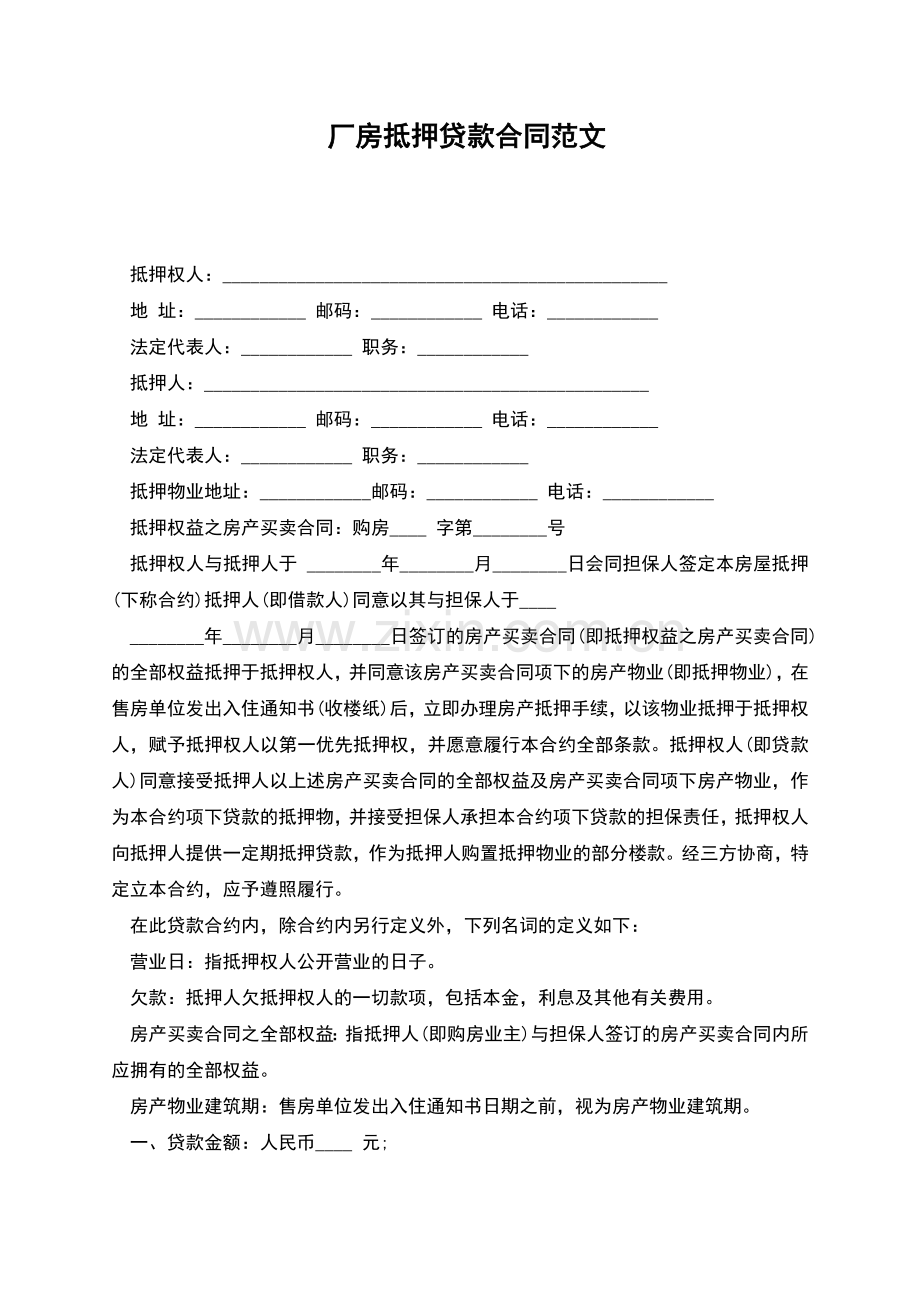 厂房抵押贷款合同范文

抵押权人：____

地 址：____ 邮码：____ 电话：____

法定代表人：____ 职务：____

抵押人：____

地 址：____ 邮码：____ 电话：____

法定代表人：____ 职务：____

抵押物业地址：____邮码：____ 电话：____

抵押权益之房产买卖合同：购房____ 字第____号

抵押权人与抵押人于 ____年____月____日会同担保人签定本房屋抵押(下称合约)抵押人(即借款人)同意以其与担保人于____

____年____月____日签订的房产买卖合同(即抵押权益之房产买卖合同)的全部权益抵押于抵押权人，并同意该房产买卖合同项下的房产物业(即抵押物业)，在售房单位发出入住通知书(收楼纸)后，立即办理房产抵押手续，以该物业抵押于抵押权人，赋予抵押权人以第一优先抵押权，并愿意履行本合约全部条款。抵押权人(即贷款人)同意接受抵押人以上述房产买卖合同的全部权益及房产买卖合同项下房产物业，作为本合约项下贷款的抵押物，并接受担保人承担本合约项下贷款的担保责任，抵押权人向抵押人提供一定期抵押贷款，作为抵押人购置抵押物业的部分楼款。经三方协商，特定立本合约，应予遵照履行。

在此贷款合约内，除合约内另行定义外，下列名词的定义如下：

营业日：指抵押权人公开营业的日子。

欠款：抵押人欠抵押权人的一切款项，包括本金，利息及其他有关费用。

房产买卖合同之全部权益：指抵押人(即购房业主)与担保人签订的房产买卖合同内所应拥有的全部权益。

房产物业建筑期：售房单位发出入住通知书日期之前，视为房产物业建筑期。

一、贷款金额：人民币____ 元；

www.zixin.com.cn